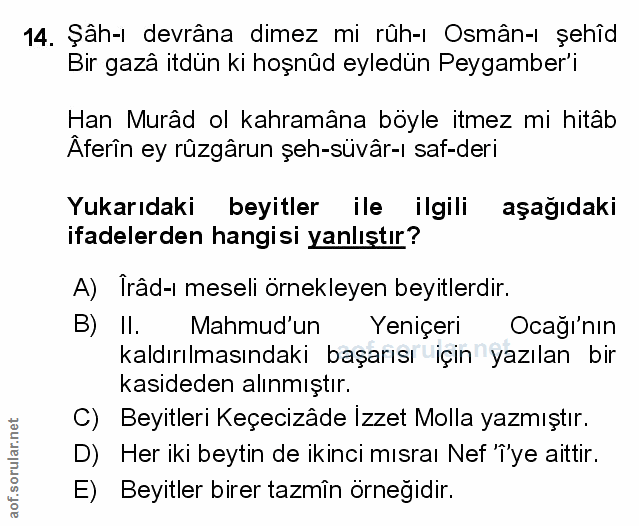 14. Şâh-ı devrâna dimez mi rûh-ı Osmân-ı şehîd
Bir gazâ itdün ki hoşnûd eyledün Peygamber'i

Han Murâd ol kahramâna böyle itmez mi hitâb
Âferîn ey rûzgârun şeh-süvâr-ı saf-deri

Yukarıdaki beyitler ile ilgili aşağıdaki ifadelerden hangisi yanlıştır?

A) Îrâd-ı meseli örnekleyen beyitlerdir.
B) II. Mahmud'un Yeniçeri Ocağı'nın kaldırılmasındaki başarısı için yazılan bir kasideden alınmıştır.
C) Beyitleri Keçecizâde İzzet Molla yazmıştır.
D) Her iki beytin de ikinci mısraı Nef 'î'ye aittir.
E) Beyitler birer tazmîn örneğidir.

aof.sorular.net
aof.sorular.net